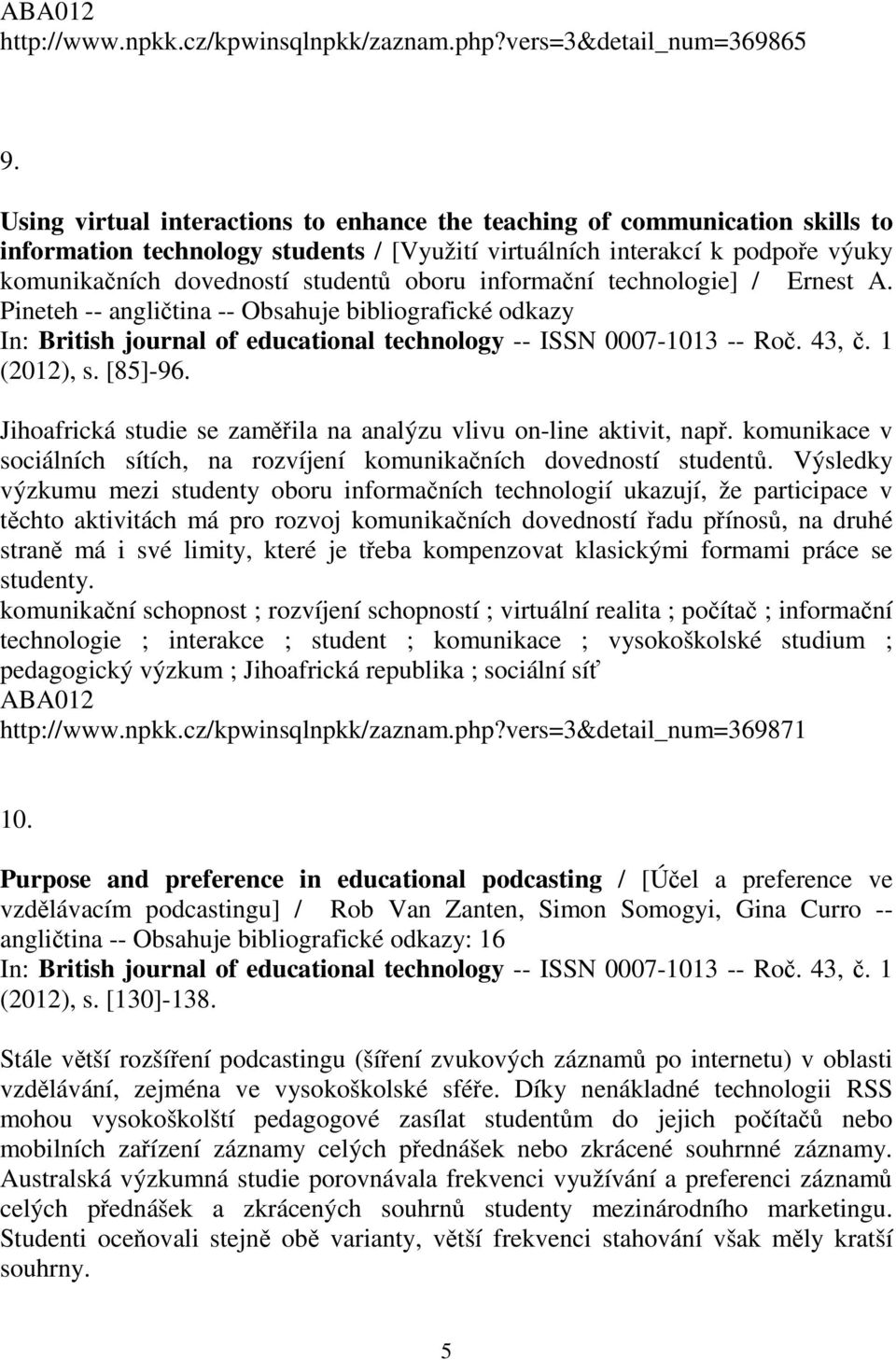 ABA012
http://www.npkk.cz/kpwinsqlnpkk/zaznam.php?vers=3&detail_num=369865

9.

Using virtual interactions to enhance the teaching of communication skills to information technology students / [Využití virtuálních interakcí k podpoře výuky komunikačních dovedností studentů oboru informační technologie] / Ernest A. Pineteh -- angličtina -- Obsahuje bibliografické odkazy
In: British journal of educational technology -- ISSN 0007-1013 -- Roč. 43, č. 1 (2012), s. [85]-96.

Jihoafrická studie se zaměřila na analýzu vlivu on-line aktivit, např. komunikace v sociálních sítích, na rozvíjení komunikačních dovedností studentů. Výsledky výzkumu mezi studenty oboru informačních technologií ukazují, že participace v těchto aktivitách má pro rozvoj komunikačních dovedností řadu přínosů, na druhé straně má i své limity, které je třeba kompenzovat klasickými formami práce se studenty.
komunikační schopnost ; rozvíjení schopností ; virtuální realita ; počítač ; informační technologie ; interakce ; student ; komunikace ; vysokoškolské studium ; pedagogický výzkum ; Jihoafrická republika ; sociální síť
ABA012
http://www.npkk.cz/kpwinsqlnpkk/zaznam.php?vers=3&detail_num=369871

10.

Purpose and preference in educational podcasting / [Účel a preference ve vzdělávacím podcastingu] / Rob Van Zanten, Simon Somogyi, Gina Curro -- angličtina -- Obsahuje bibliografické odkazy: 16
In: British journal of educational technology -- ISSN 0007-1013 -- Roč. 43, č. 1 (2012), s. [130]-138.

Stále větší rozšíření podcastingu (šíření zvukových záznamů po internetu) v oblasti vzdělávání, zejména ve vysokoškolské sféře. Díky nenákladné technologii RSS mohou vysokoškolští pedagogové zasílat studentům do jejich počítačů nebo mobilních zařízení záznamy celých přednášek nebo zkrácené souhrnné záznamy. Australská výzkumná studie porovnávala frekvenci využívání a preferenci záznamů celých přednášek a zkrácených souhrnů studenty mezinárodního marketingu. Studenti oceňovali stejně obě varianty, větší frekvenci stahování však měly kratší souhrny.

5